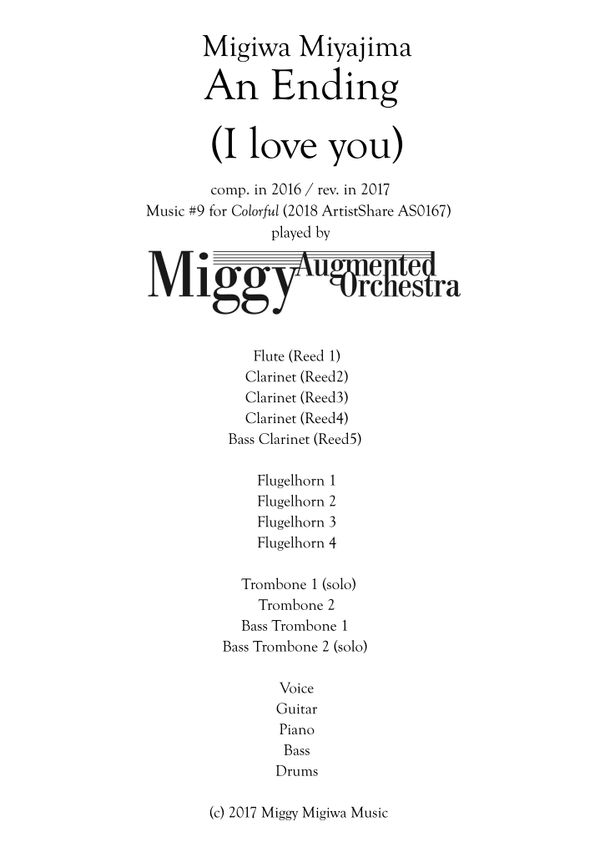 Migiwa Miyajima
An Ending
(I love you)

comp. in 2016 / rev. in 2017
Music #9 for Colorful (2018 ArtistShare AS0167)
played by

Miggy Augmented Orchestra

Flute (Reed 1)
Clarinet (Reed2)
Clarinet (Reed3)
Clarinet (Reed4)
Bass Clarinet (Reed5)

Flugelhorn 1
Flugelhorn 2
Flugelhorn 3
Flugelhorn 4

Trombone 1 (solo)
Trombone 2
Bass Trombone 1
Bass Trombone 2 (solo)

Voice
Guitar
Piano
Bass
Drums

(c) 2017 Miggy Migiwa Music